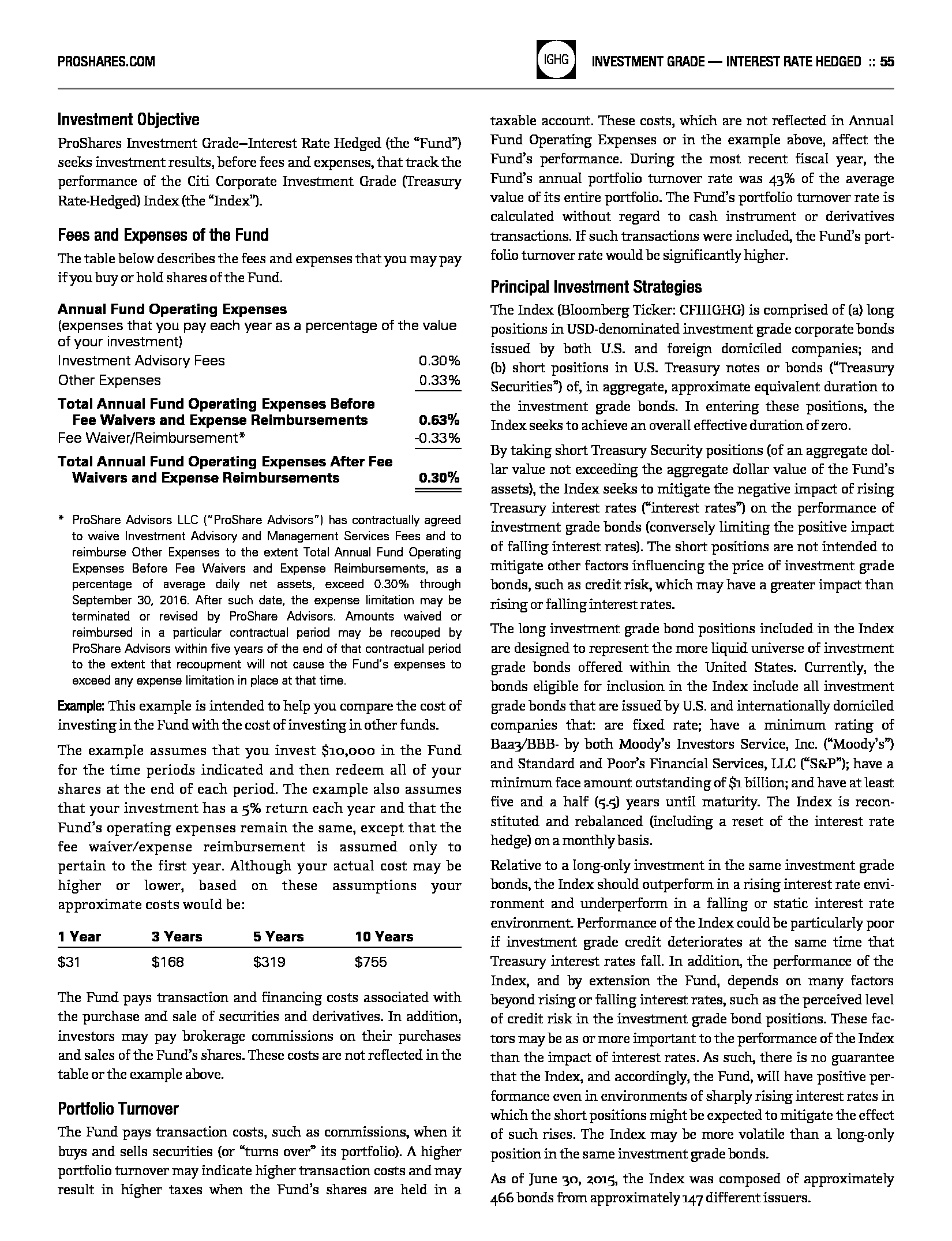 PROSHARES.COM

IGHG

INVESTMENT GRADE — INTEREST RATE HEDGED :: 55

Investment Objective

ProShares Investment Grade–Interest Rate Hedged (the "Fund") seeks investment results, before fees and expenses, that track the performance of the Citi Corporate Investment Grade (Treasury Rate-Hedged) Index (the "Index").

Fees and Expenses of the Fund

The table below describes the fees and expenses that you may pay if you buy or hold shares of the Fund.

Annual Fund Operating Expenses
(expenses that you pay each year as a percentage of the value of your investment)

| | |
|---|---|
| Investment Advisory Fees | 0.30% |
| Other Expenses | 0.33% |
| Total Annual Fund Operating Expenses Before Fee Waivers and Expense Reimbursements | 0.63% |
| Fee Waiver/Reimbursement* | -0.33% |
| Total Annual Fund Operating Expenses After Fee Waivers and Expense Reimbursements | 0.30% |

* ProShare Advisors LLC ("ProShare Advisors") has contractually agreed to waive Investment Advisory and Management Services Fees and to reimburse Other Expenses to the extent Total Annual Fund Operating Expenses Before Fee Waivers and Expense Reimbursements, as a percentage of average daily net assets, exceed 0.30% through September 30, 2016. After such date, the expense limitation may be terminated or revised by ProShare Advisors. Amounts waived or reimbursed in a particular contractual period may be recouped by ProShare Advisors within five years of the end of that contractual period to the extent that recoupment will not cause the Fund's expenses to exceed any expense limitation in place at that time.

Example: This example is intended to help you compare the cost of investing in the Fund with the cost of investing in other funds.

The example assumes that you invest $10,000 in the Fund for the time periods indicated and then redeem all of your shares at the end of each period. The example also assumes that your investment has a 5% return each year and that the Fund's operating expenses remain the same, except that the fee waiver/expense reimbursement is assumed only to pertain to the first year. Although your actual cost may be higher or lower, based on these assumptions your approximate costs would be:

| 1 Year | 3 Years | 5 Years | 10 Years |
|---|---|---|---|
| $31 | $168 | $319 | $755 |

The Fund pays transaction and financing costs associated with the purchase and sale of securities and derivatives. In addition, investors may pay brokerage commissions on their purchases and sales of the Fund's shares. These costs are not reflected in the table or the example above.

Portfolio Turnover

The Fund pays transaction costs, such as commissions, when it buys and sells securities (or "turns over" its portfolio). A higher portfolio turnover may indicate higher transaction costs and may result in higher taxes when the Fund's shares are held in a taxable account. These costs, which are not reflected in Annual Fund Operating Expenses or in the example above, affect the Fund's performance. During the most recent fiscal year, the Fund's annual portfolio turnover rate was 43% of the average value of its entire portfolio. The Fund's portfolio turnover rate is calculated without regard to cash instrument or derivatives transactions. If such transactions were included, the Fund's portfolio turnover rate would be significantly higher.

Principal Investment Strategies

The Index (Bloomberg Ticker: CFIIIGHG) is comprised of (a) long positions in USD-denominated investment grade corporate bonds issued by both U.S. and foreign domiciled companies; and (b) short positions in U.S. Treasury notes or bonds ("Treasury Securities") of, in aggregate, approximate equivalent duration to the investment grade bonds. In entering these positions, the Index seeks to achieve an overall effective duration of zero.

By taking short Treasury Security positions (of an aggregate dollar value not exceeding the aggregate dollar value of the Fund's assets), the Index seeks to mitigate the negative impact of rising Treasury interest rates ("interest rates") on the performance of investment grade bonds (conversely limiting the positive impact of falling interest rates). The short positions are not intended to mitigate other factors influencing the price of investment grade bonds, such as credit risk, which may have a greater impact than rising or falling interest rates.

The long investment grade bond positions included in the Index are designed to represent the more liquid universe of investment grade bonds offered within the United States. Currently, the bonds eligible for inclusion in the Index include all investment grade bonds that are issued by U.S. and internationally domiciled companies that: are fixed rate; have a minimum rating of Baa3/BBB- by both Moody's Investors Service, Inc. ("Moody's") and Standard and Poor's Financial Services, LLC ("S&P"); have a minimum face amount outstanding of $1 billion; and have at least five and a half (5.5) years until maturity. The Index is reconstituted and rebalanced (including a reset of the interest rate hedge) on a monthly basis.

Relative to a long-only investment in the same investment grade bonds, the Index should outperform in a rising interest rate environment and underperform in a falling or static interest rate environment. Performance of the Index could be particularly poor if investment grade credit deteriorates at the same time that Treasury interest rates fall. In addition, the performance of the Index, and by extension the Fund, depends on many factors beyond rising or falling interest rates, such as the perceived level of credit risk in the investment grade bond positions. These factors may be as or more important to the performance of the Index than the impact of interest rates. As such, there is no guarantee that the Index, and accordingly, the Fund, will have positive performance even in environments of sharply rising interest rates in which the short positions might be expected to mitigate the effect of such rises. The Index may be more volatile than a long-only position in the same investment grade bonds.

As of June 30, 2015, the Index was composed of approximately 466 bonds from approximately 147 different issuers.